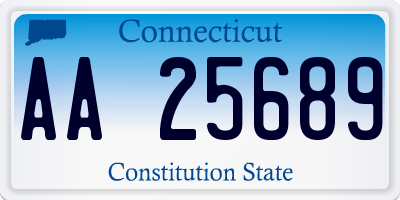 Connecticut

AA 25689

Constitution State